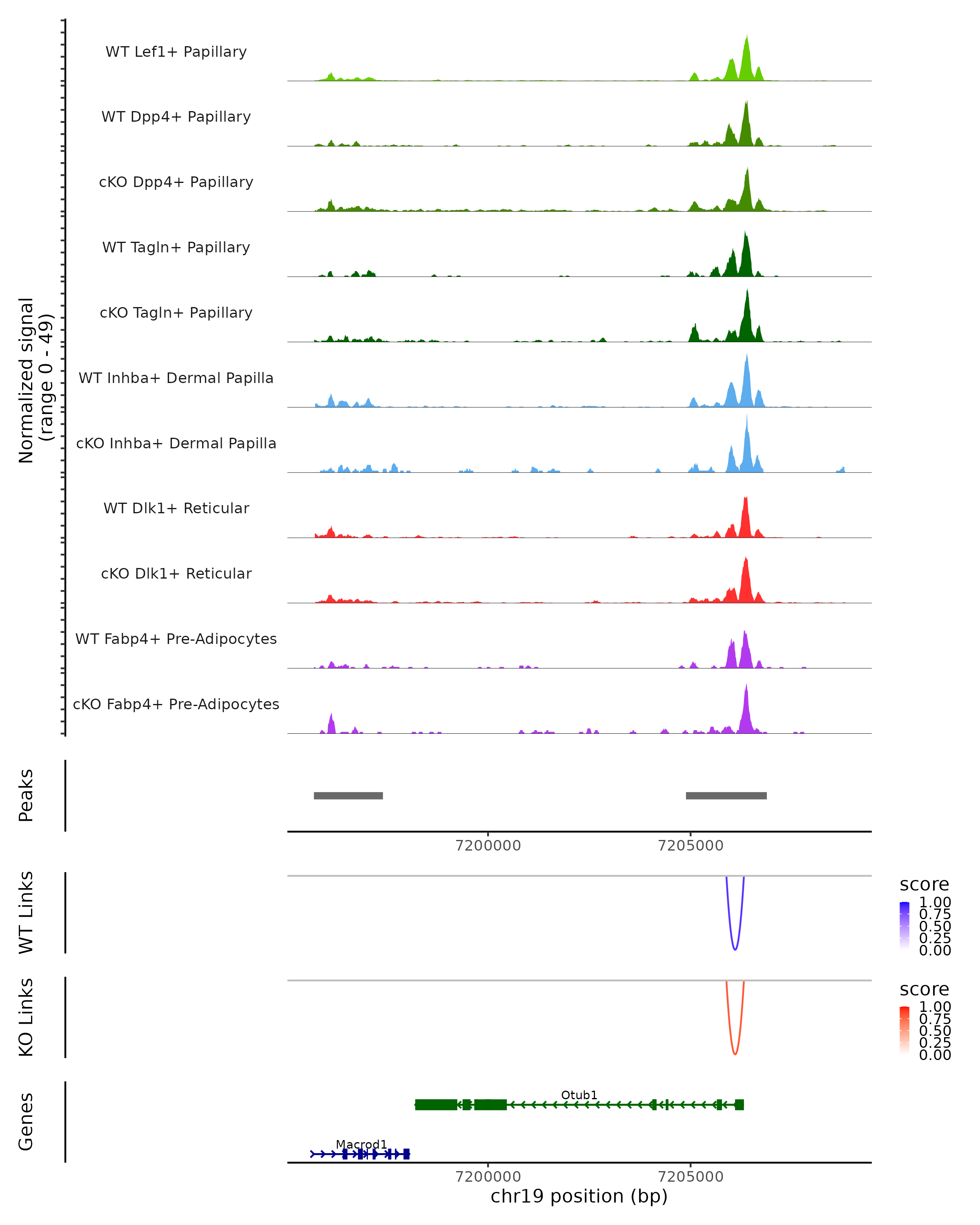 Normalized signal
(range 0 - 49)

WT Lef1+ Papillary

WT Dpp4+ Papillary

cKO Dpp4+ Papillary

WT Tagln+ Papillary

cKO Tagln+ Papillary

WT Inhba+ Dermal Papilla

cKO Inhba+ Dermal Papilla

WT Dlk1+ Reticular

cKO Dlk1+ Reticular

WT Fabp4+ Pre-Adipocytes

cKO Fabp4+ Pre-Adipocytes

Peaks

7200000 7205000

WT Links

score
1.00
0.75
0.50
0.25
0.00

KO Links

score
1.00
0.75
0.50
0.25
0.00

Genes

Otub1

Macrod1

7200000 7205000
chr19 position (bp)